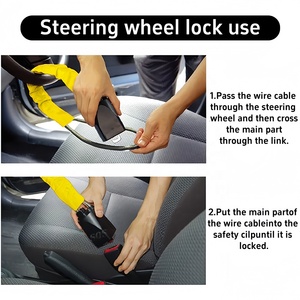 Steering wheel lock use

1.Pass the wire cable through the steering wheel and then cross the main part through the link.

SOS

2.Put the main partof the wire cableinto the safety cilpuntil it is locked.